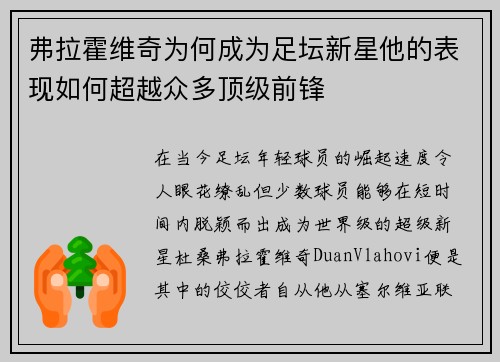 弗拉霍维奇为何成为足坛新星他的表现如何超越众多顶级前锋

在当今足坛年轻球员的崛起速度令人眼花缭乱但少数球员能够在短时间内脱颖而出成为世界级的超级新星杜桑弗拉霍维奇DuanVlahovi便是其中的佼佼者自从他从塞尔维亚联